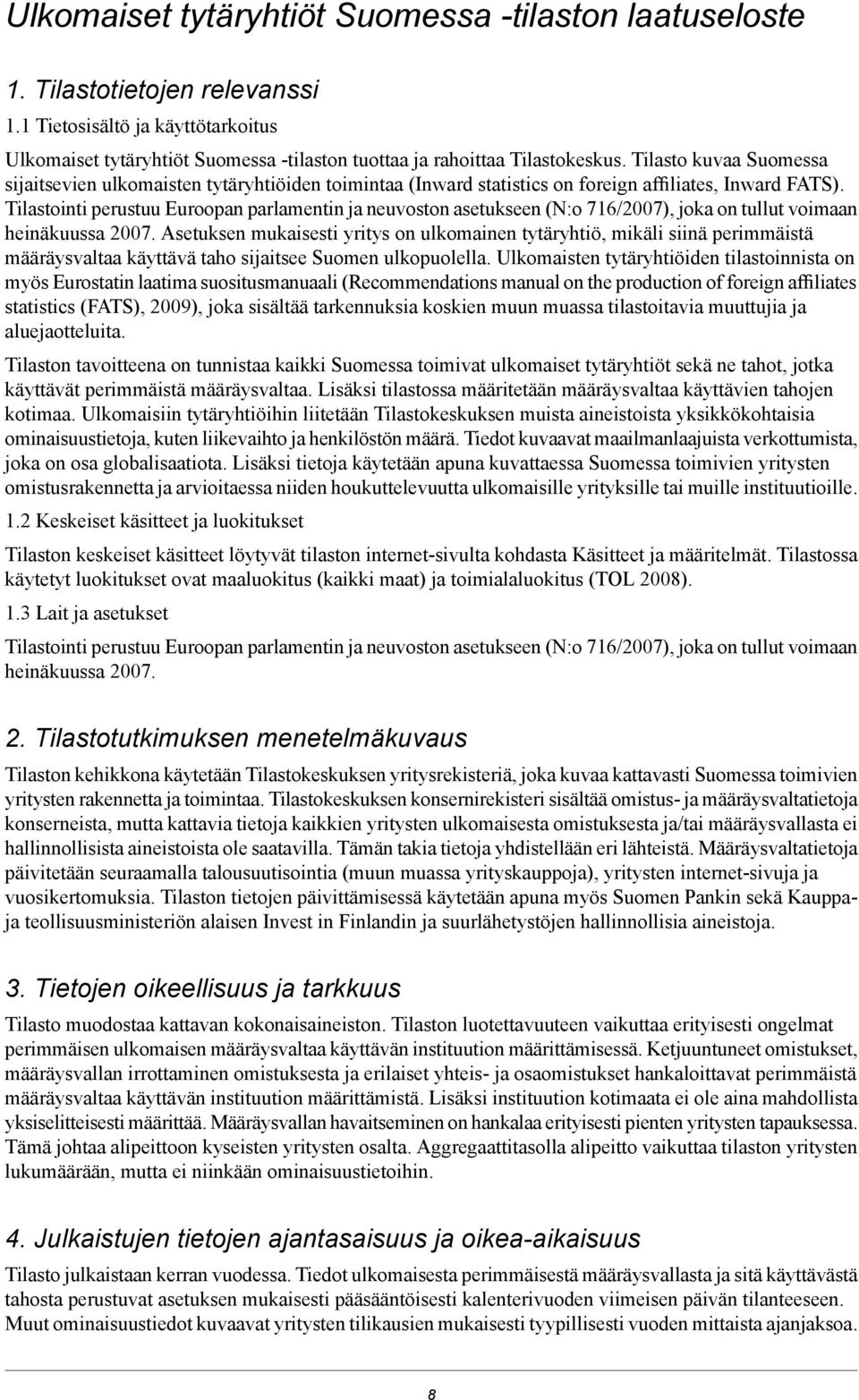 Ulkomaiset tytäryhtiöt Suomessa -tilaston laatuseloste

1. Tilastotietojen relevanssi

1.1 Tietosisältö ja käyttötarkoitus

Ulkomaiset tytäryhtiöt Suomessa -tilaston tuottaa ja rahoittaa Tilastokeskus. Tilasto kuvaa Suomessa sijaitsevien ulkomaisten tytäryhtiöiden toimintaa (Inward statistics on foreign affiliates, Inward FATS). Tilastointi perustuu Euroopan parlamentin ja neuvoston asetukseen (N:o 716/2007), joka on tullut voimaan heinäkuussa 2007. Asetuksen mukaisesti yritys on ulkomainen tytäryhtiö, mikäli siinä perimmäistä määräysvaltaa käyttävä taho sijaitsee Suomen ulkopuolella. Ulkomaisten tytäryhtiöiden tilastoinnista on myös Eurostatin laatima suositusmanuaali (Recommendations manual on the production of foreign affiliates statistics (FATS), 2009), joka sisältää tarkennuksia koskien muun muassa tilastoitavia muuttujia ja aluejaotteluita.

Tilaston tavoitteena on tunnistaa kaikki Suomessa toimivat ulkomaiset tytäryhtiöt sekä ne tahot, jotka käyttävät perimmäistä määräysvaltaa. Lisäksi tilastossa määritetään määräysvaltaa käyttävien tahojen kotimaa. Ulkomaisiin tytäryhtiöihin liitetään Tilastokeskuksen muista aineistoista yksikkökohtaisia ominaisuustietoja, kuten liikevaihto ja henkilöstön määrä. Tiedot kuvaavat maailmanlaajuista verkottumista, joka on osa globalisaatiota. Lisäksi tietoja käytetään apuna kuvattaessa Suomessa toimivien yritysten omistusrakennetta ja arvioitaessa niiden houkuttelevuutta ulkomaisille yrityksille tai muille instituutioille.

1.2 Keskeiset käsitteet ja luokitukset

Tilaston keskeiset käsitteet löytyvät tilaston internet-sivulta kohdasta Käsitteet ja määritelmät. Tilastossa käytetyt luokitukset ovat maaluokitus (kaikki maat) ja toimialaluokitus (TOL 2008).

1.3 Lait ja asetukset

Tilastointi perustuu Euroopan parlamentin ja neuvoston asetukseen (N:o 716/2007), joka on tullut voimaan heinäkuussa 2007.

2. Tilastotutkimuksen menetelmäkuvaus

Tilaston kehikkona käytetään Tilastokeskuksen yritysrekisteriä, joka kuvaa kattavasti Suomessa toimivien yritysten rakennetta ja toimintaa. Tilastokeskuksen konsernirekisteri sisältää omistus- ja määräysvaltatietoja konserneista, mutta kattavia tietoja kaikkien yritysten ulkomaisesta omistuksesta ja/tai määräysvallasta ei hallinnollisista aineistoista ole saatavilla. Tämän takia tietoja yhdistellään eri lähteistä. Määräysvaltatietoja päivitetään seuraamalla talousuutisointia (muun muassa yrityskauppoja), yritysten internet-sivuja ja vuosikertomuksia. Tilaston tietojen päivittämisessä käytetään apuna myös Suomen Pankin sekä Kauppa- ja teollisuusministeriön alaisen Invest in Finlandin ja suurlähetystöjen hallinnollisia aineistoja.

3. Tietojen oikeellisuus ja tarkkuus

Tilasto muodostaa kattavan kokonaisaineiston. Tilaston luotettavuuteen vaikuttaa erityisesti ongelmat perimmäisen ulkomaisen määräysvaltaa käyttävän instituution määrittämisessä. Ketjuuntuneet omistukset, määräysvallan irrottaminen omistuksesta ja erilaiset yhteis- ja osaomistukset hankaloittavat perimmäistä määräysvaltaa käyttävän instituution määrittämistä. Lisäksi instituution kotimaata ei ole aina mahdollista yksiselitteisesti määrittää. Määräysvallan havaitseminen on hankalaa erityisesti pienten yritysten tapauksessa. Tämä johtaa alipeittoon kyseisten yritysten osalta. Aggregaattitasolla alipeitto vaikuttaa tilaston yritysten lukumäärään, mutta ei niinkään ominaisuustietoihin.

4. Julkaistujen tietojen ajantasaisuus ja oikea-aikaisuus

Tilasto julkaistaan kerran vuodessa. Tiedot ulkomaisesta perimmäisestä määräysvallasta ja sitä käyttävästä tahosta perustuvat asetuksen mukaisesti pääsääntöisesti kalenterivuoden viimeisen päivän tilanteeseen. Muut ominaisuustiedot kuvaavat yritysten tilikausien mukaisesti tyypillisesti vuoden mittaista ajanjaksoa.

8